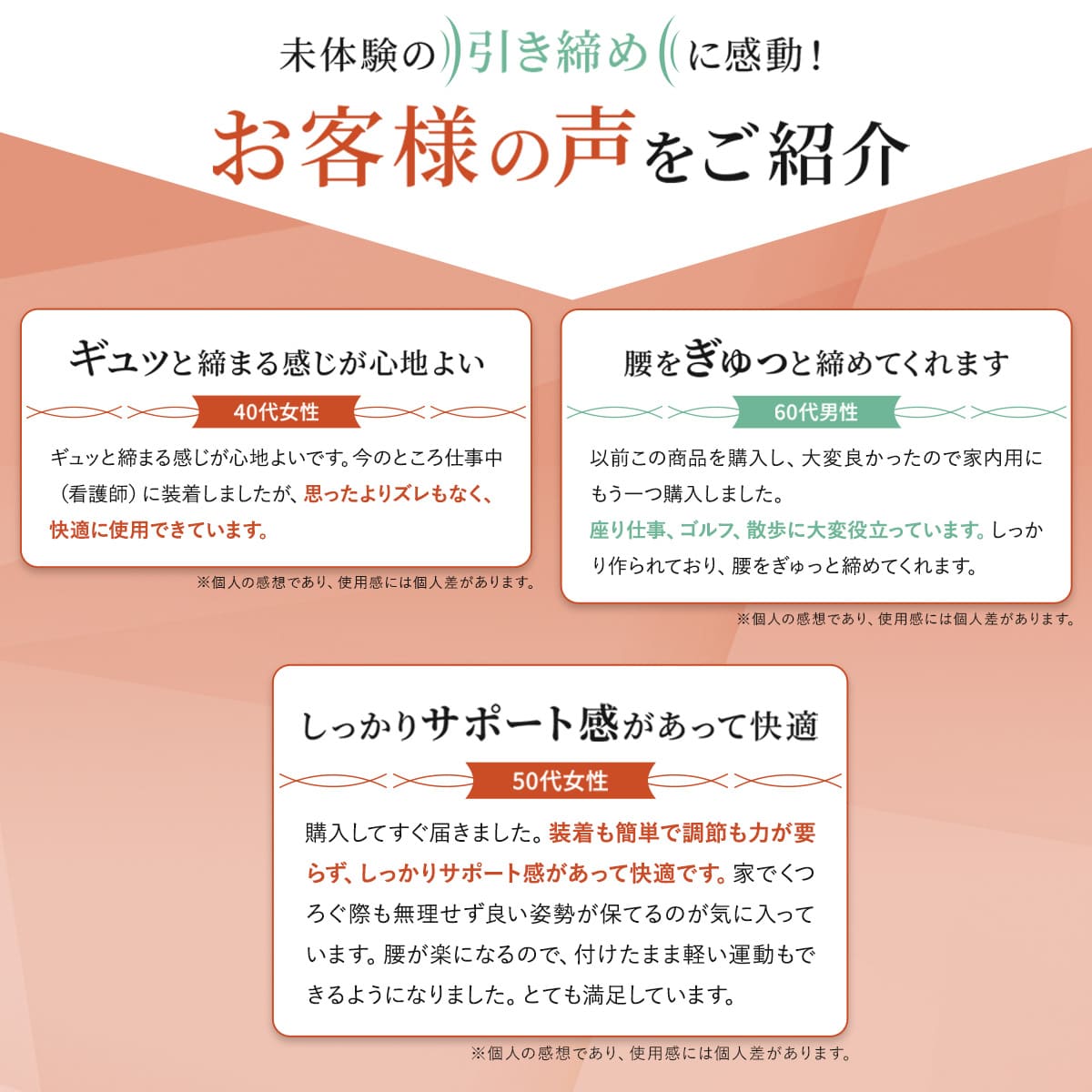 未体験の引き締めに感動！
お客様の声をご紹介

ギュッと締まる感じが心地よい
40代女性
ギュッと締まる感じが心地よいです。今のところ仕事中（看護師）に装着しましたが、思ったよりズレもなく、快適に使用できています。
※個人の感想であり、使用感には個人差があります。

腰をぎゅっと締めてくれます
60代男性
以前この商品を購入し、大変良かったので家内用にもう一つ購入しました。
座り仕事、ゴルフ、散歩に大変役立っています。しっかり作られており、腰をぎゅっと締めてくれます。
※個人の感想であり、使用感には個人差があります。

しっかりサポート感があって快適
50代女性
購入してすぐ届きました。装着も簡単で調節も力が要らず、しっかりサポート感があって快適です。家でくつろぐ際も無理せず良い姿勢が保てるのが気に入っています。腰が楽になるので、付けたまま軽い運動もできるようになりました。とても満足しています。
※個人の感想であり、使用感には個人差があります。